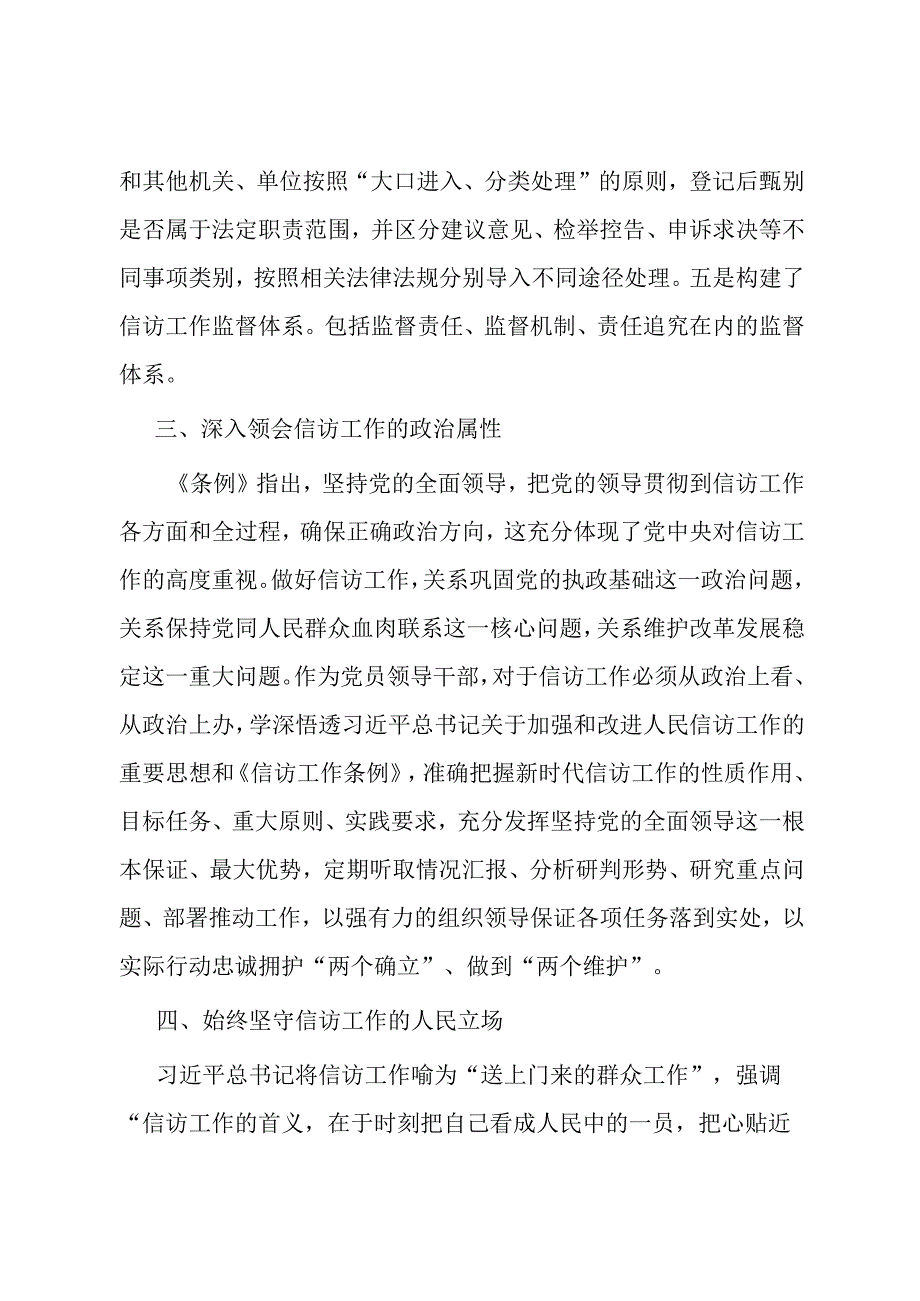 和其他机关、单位按照“大口进入、分类处理”的原则，登记后甄别是否属于法定职责范围，并区分建议意见、检举控告、申诉求决等不同事项类别，按照相关法律法规分别导入不同途径处理。五是构建了信访工作监督体系。包括监督责任、监督机制、责任追究在内的监督体系。

三、深入领会信访工作的政治属性

《条例》指出，坚持党的全面领导，把党的领导贯彻到信访工作各方面和全过程，确保正确政治方向，这充分体现了党中央对信访工作的高度重视。做好信访工作，关系巩固党的执政基础这一政治问题，关系保持党同人民群众血肉联系这一核心问题，关系维护改革发展稳定这一重大问题。作为党员领导干部，对于信访工作必须从政治上看、从政治上办，学深悟透习近平总书记关于加强和改进人民信访工作的重要思想和《信访工作条例》，准确把握新时代信访工作的性质作用、目标任务、重大原则、实践要求，充分发挥坚持党的全面领导这一根本保证、最大优势，定期听取情况汇报、分析研判形势、研究重点问题、部署推动工作，以强有力的组织领导保证各项任务落到实处，以实际行动忠诚拥护“两个确立”、做到“两个维护”。

四、始终坚守信访工作的人民立场

习近平总书记将信访工作喻为“送上门来的群众工作”，强调“信访工作的首义，在于时刻把自己看成人民中的一员，把心贴近